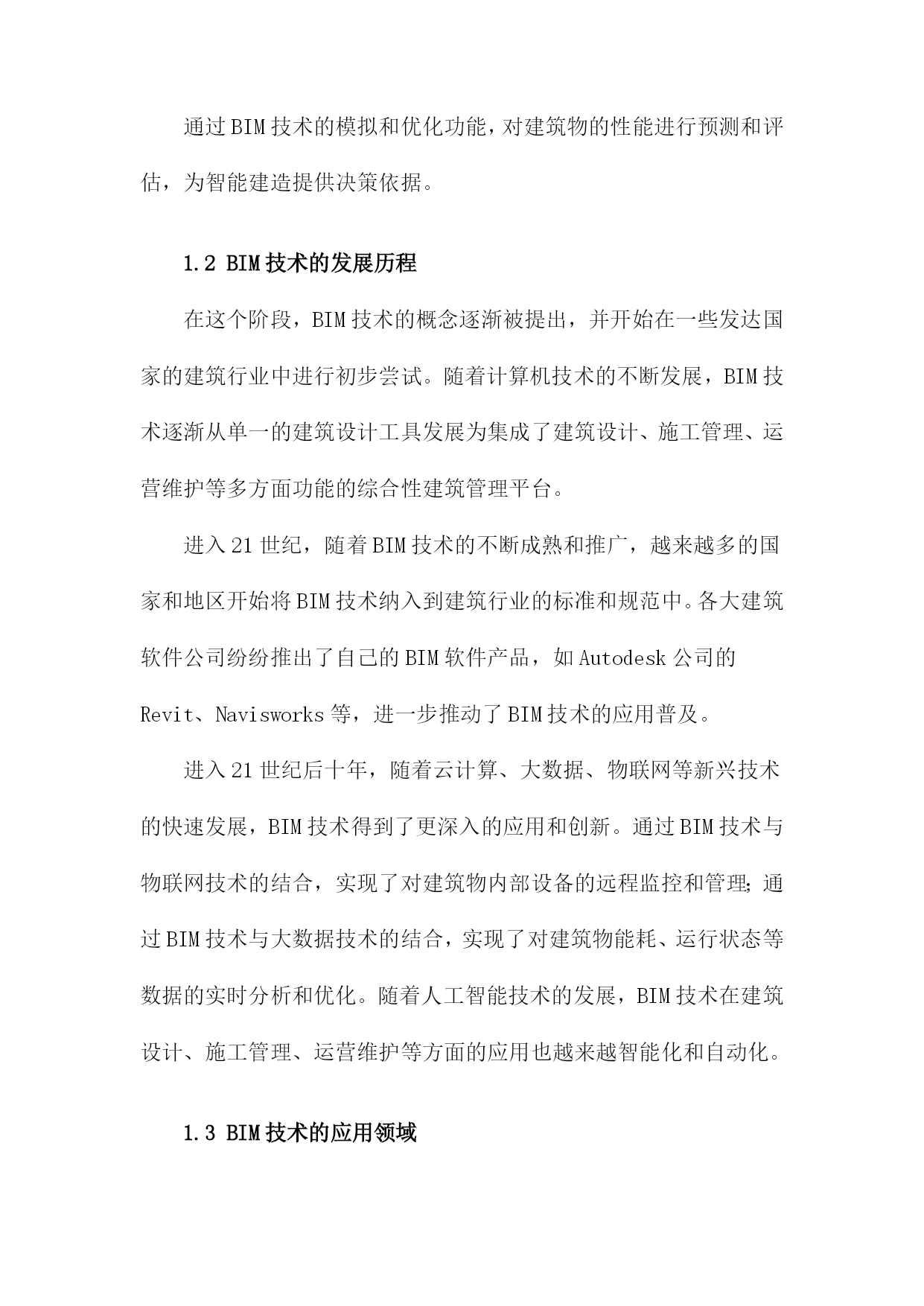 通过BIM技术的模拟和优化功能，对建筑物的性能进行预测和评估，为智能建造提供决策依据。

1.2 BIM技术的发展历程

在这个阶段，BIM技术的概念逐渐被提出，并开始在一些发达国家的建筑行业中进行初步尝试。随着计算机技术的不断发展，BIM技术逐渐从单一的建筑设计工具发展为集成了建筑设计、施工管理、运营维护等多方面功能的综合性建筑管理平台。

进入21世纪，随着BIM技术的不断成熟和推广，越来越多的国家和地区开始将BIM技术纳入到建筑行业的标准和规范中。各大建筑软件公司纷纷推出了自己的BIM软件产品，如Autodesk公司的Revit、Navisworks等，进一步推动了BIM技术的应用普及。

进入21世纪后十年，随着云计算、大数据、物联网等新兴技术的快速发展，BIM技术得到了更深入的应用和创新。通过BIM技术与物联网技术的结合，实现了对建筑物内部设备的远程监控和管理;通过BIM技术与大数据技术的结合，实现了对建筑物能耗、运行状态等数据的实时分析和优化。随着人工智能技术的发展，BIM技术在建筑设计、施工管理、运营维护等方面的应用也越来越智能化和自动化。

1.3 BIM技术的应用领域